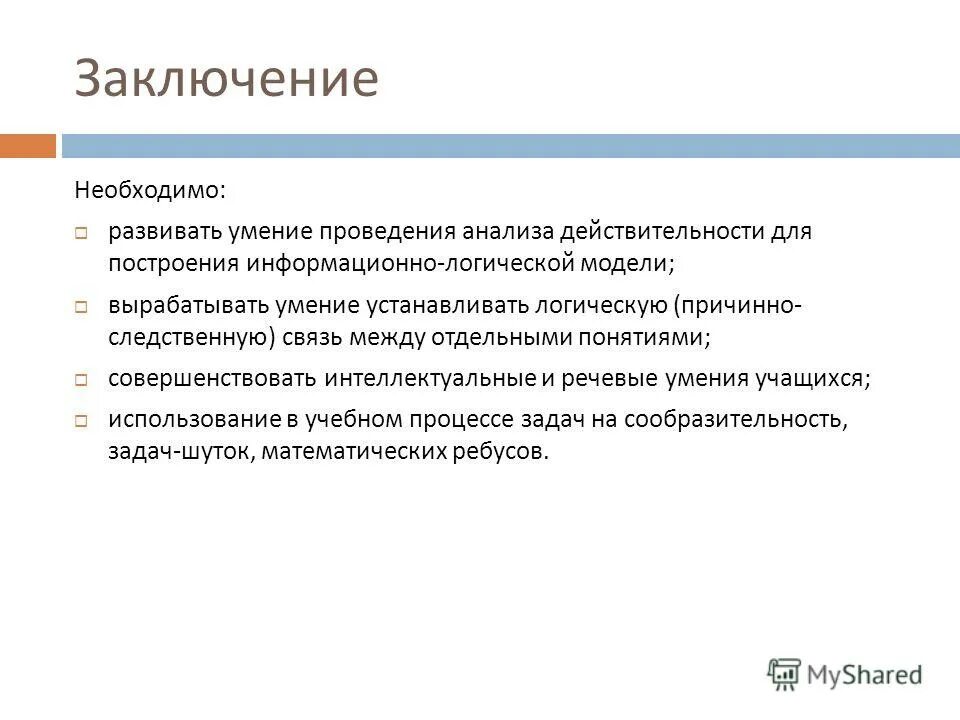 Заключение

Необходимо:

развивать умение проведения анализа действительности для построения информационно-логической модели;

вырабатывать умение устанавливать логическую (причинно-следственную) связь между отдельными понятиями;

совершенствовать интеллектуальные и речевые умения учащихся;

использование в учебном процессе задач на сообразительность, задач-шуток, математических ребусов.

MyShared